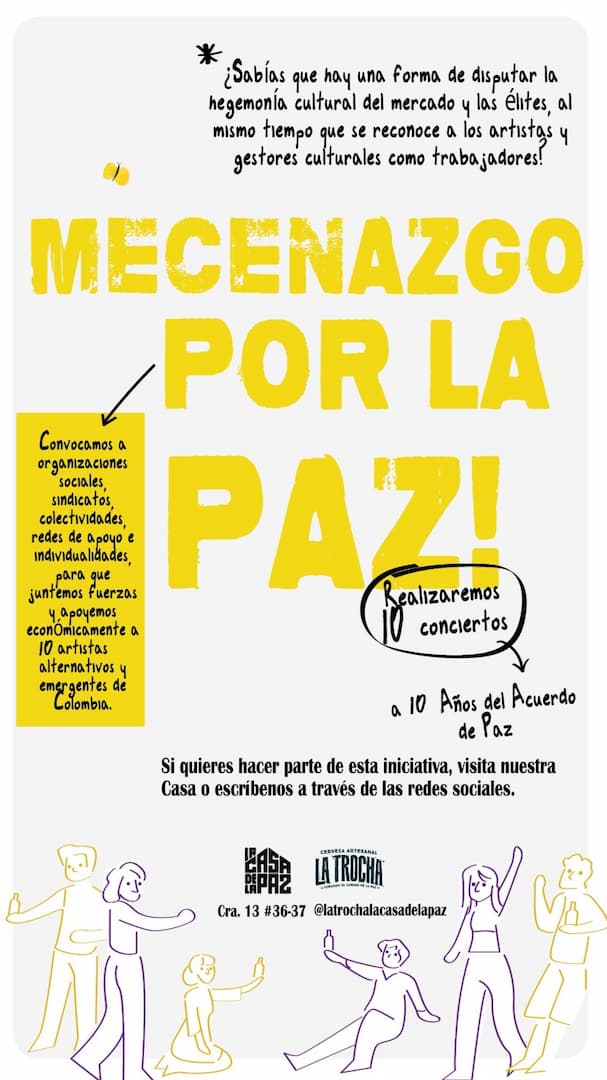 ¿Sabías que hay una forma de disputar la hegemonía cultural del mercado y las élites, al mismo tiempo que se reconoce a los artistas y gestores culturales como trabajadores?

MECENAZGO POR LA PAZ!

Convocamos a organizaciones sociales, sindicatos, colectividades, redes de apoyo e individualidades, para que juntemos fuerzas y apoyemos económicamente a 10 artistas alternativos y emergentes de Colombia.

Realizaremos 10 conciertos

a 10 Años del Acuerdo de Paz

Si quieres hacer parte de esta iniciativa, visita nuestra Casa o escríbenos a través de las redes sociales.

LA CASA DE LA PAZ

CERVEZA ARTESANAL LA TROCHA

Cra. 13 #36-37 @latrochalacasadelapaz